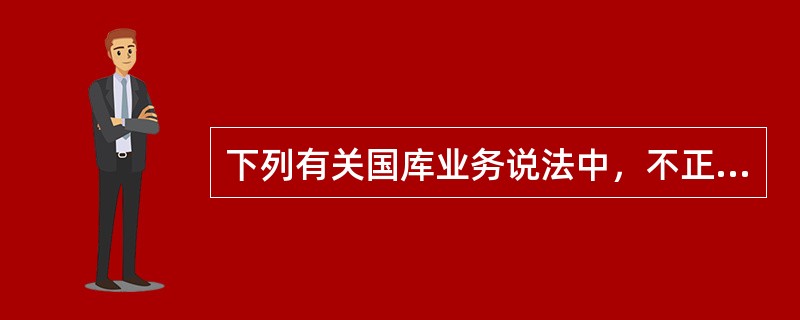 下列有关国库业务说法中，不正...